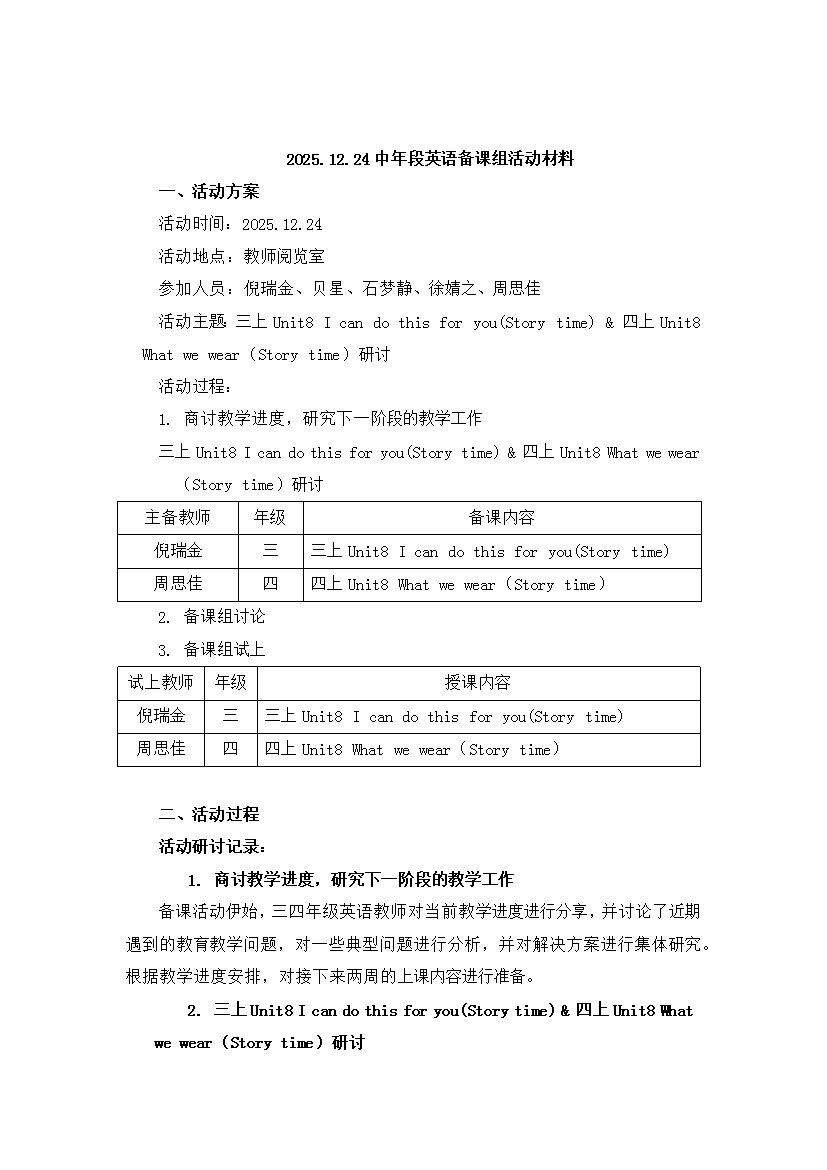 2025.12.24 中年段英语备课组活动材料

一、活动方案

活动时间：2025.12.24

活动地点：教师阅览室

参加人员：倪瑞金、贝星、石梦静、徐婧之、周思佳

活动主题：三上 Unit8 I can do this for you(Story time) & 四上 Unit8 What we wear（Story time）研讨

活动过程：

1. 商讨教学进度，研究下一阶段的教学工作

三上 Unit8 I can do this for you(Story time) & 四上 Unit8 What we wear（Story time）研讨

| 主备教师 | 年级 | 备课内容 |
|---|---|---|
| 倪瑞金 | 三 | 三上 Unit8 I can do this for you(Story time) |
| 周思佳 | 四 | 四上 Unit8 What we wear（Story time） |

2. 备课组讨论

3. 备课组试上

| 试上教师 | 年级 | 授课内容 |
|---|---|---|
| 倪瑞金 | 三 | 三上 Unit8 I can do this for you(Story time) |
| 周思佳 | 四 | 四上 Unit8 What we wear（Story time） |

二、活动过程

活动研讨记录：

1. 商讨教学进度，研究下一阶段的教学工作

备课活动伊始，三四年级英语教师对当前教学进度进行分享，并讨论了近期遇到的教育教学问题，对一些典型问题进行分析，并对解决方案进行集体研究。根据教学进度安排，对接下来两周的上课内容进行准备。

2. 三上 Unit8 I can do this for you(Story time) & 四上 Unit8 What we wear（Story time）研讨